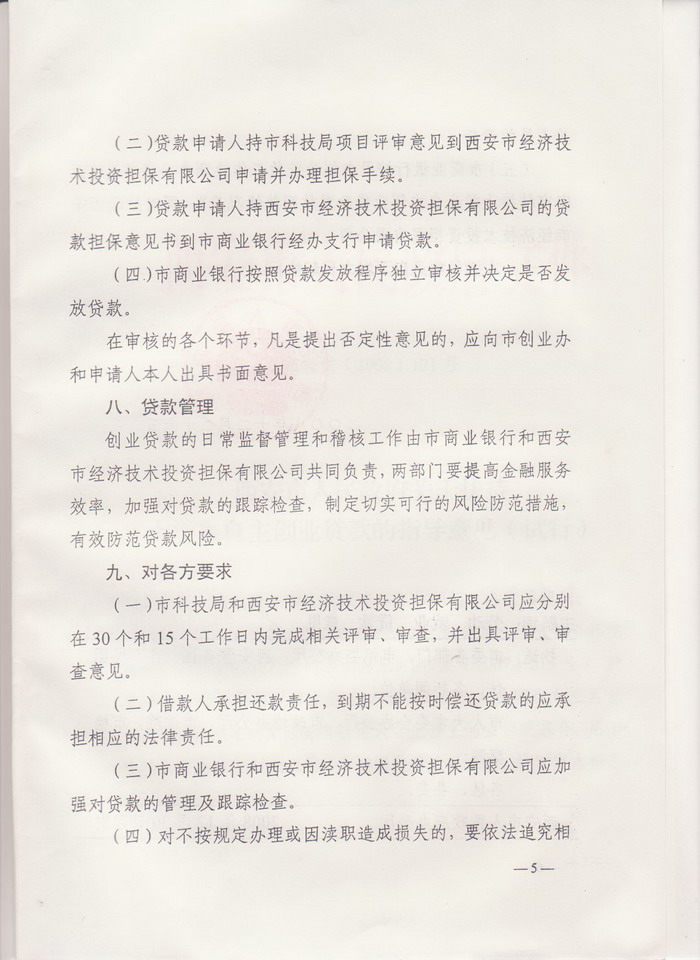 （二）贷款申请人持市科技局项目评审意见到西安市经济技术投资担保有限公司申请并办理担保手续。

（三）贷款申请人持西安市经济技术投资担保有限公司的贷款担保意见书到市商业银行经办支行申请贷款。

（四）市商业银行按照贷款发放程序独立审核并决定是否发放贷款。

在审核的各个环节，凡是提出否定性意见的，应向市创业办和申请人本人出具书面意见。

八、贷款管理

创业贷款的日常监督管理和稽核工作由市商业银行和西安市经济技术投资担保有限公司共同负责，两部门要提高金融服务效率，加强对贷款的跟踪检查，制定切实可行的风险防范措施，有效防范贷款风险。

九、对各方要求

（一）市科技局和西安市经济技术投资担保有限公司应分别在30个和15个工作日内完成相关评审、审查，并出具评审、审查意见。

（二）借款人承担还款责任，到期不能按时偿还贷款的应承担相应的法律责任。

（三）市商业银行和西安市经济技术投资担保有限公司应加强对贷款的管理及跟踪检查。

（四）对不按规定办理或因渎职造成损失的，要依法追究相

—5—